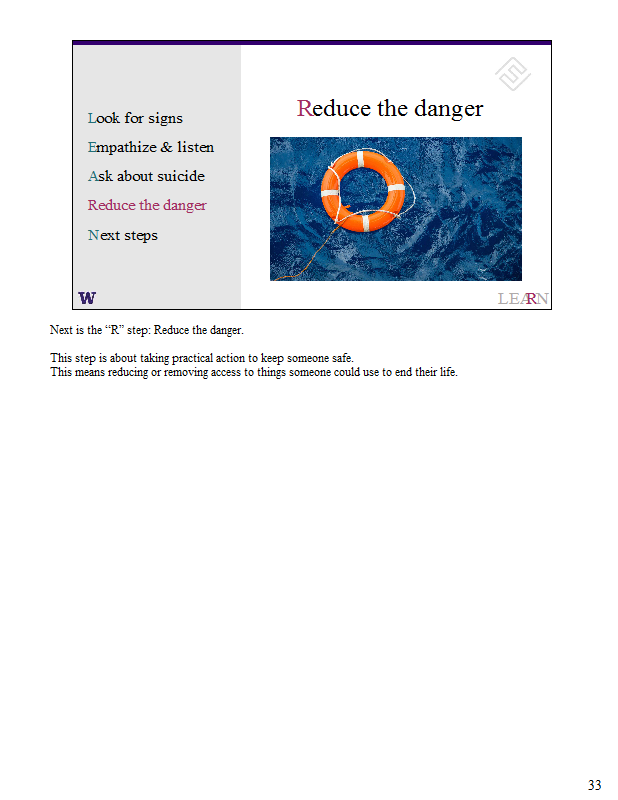 Look for signs

Empathize & listen

Ask about suicide

Reduce the danger

Next steps

Reduce the danger

W

LEARN

Next is the “R” step: Reduce the danger.

This step is about taking practical action to keep someone safe.
This means reducing or removing access to things someone could use to end their life.

33